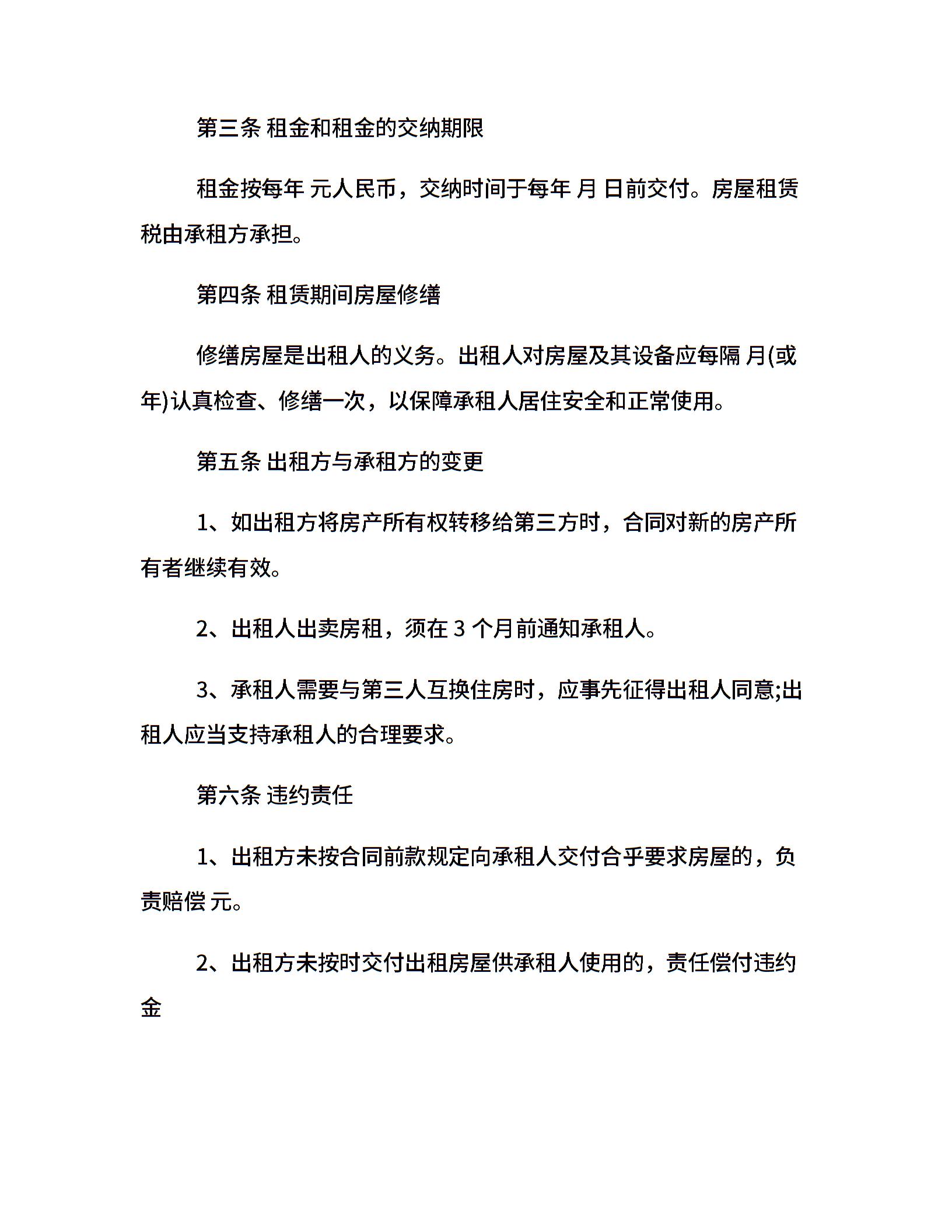 第三条 租金和租金的交纳期限

租金按每年 元人民币，交纳时间于每年 月 日前交付。房屋租赁税由承租方承担。

第四条 租赁期间房屋修缮

修缮房屋是出租人的义务。出租人对房屋及其设备应每隔 月(或年)认真检查、修缮一次，以保障承租人居住安全和正常使用。

第五条 出租方与承租方的变更

1、如出租方将房产所有权转移给第三方时，合同对新的房产所有者继续有效。

2、出租人出卖房租，须在3个月前通知承租人。

3、承租人需要与第三人互换住房时，应事先征得出租人同意;出租人应当支持承租人的合理要求。

第六条 违约责任

1、出租方未按合同前款规定向承租人交付合乎要求房屋的，负责赔偿 元。

2、出租方未按时交付出租房屋供承租人使用的，责任偿付违约金